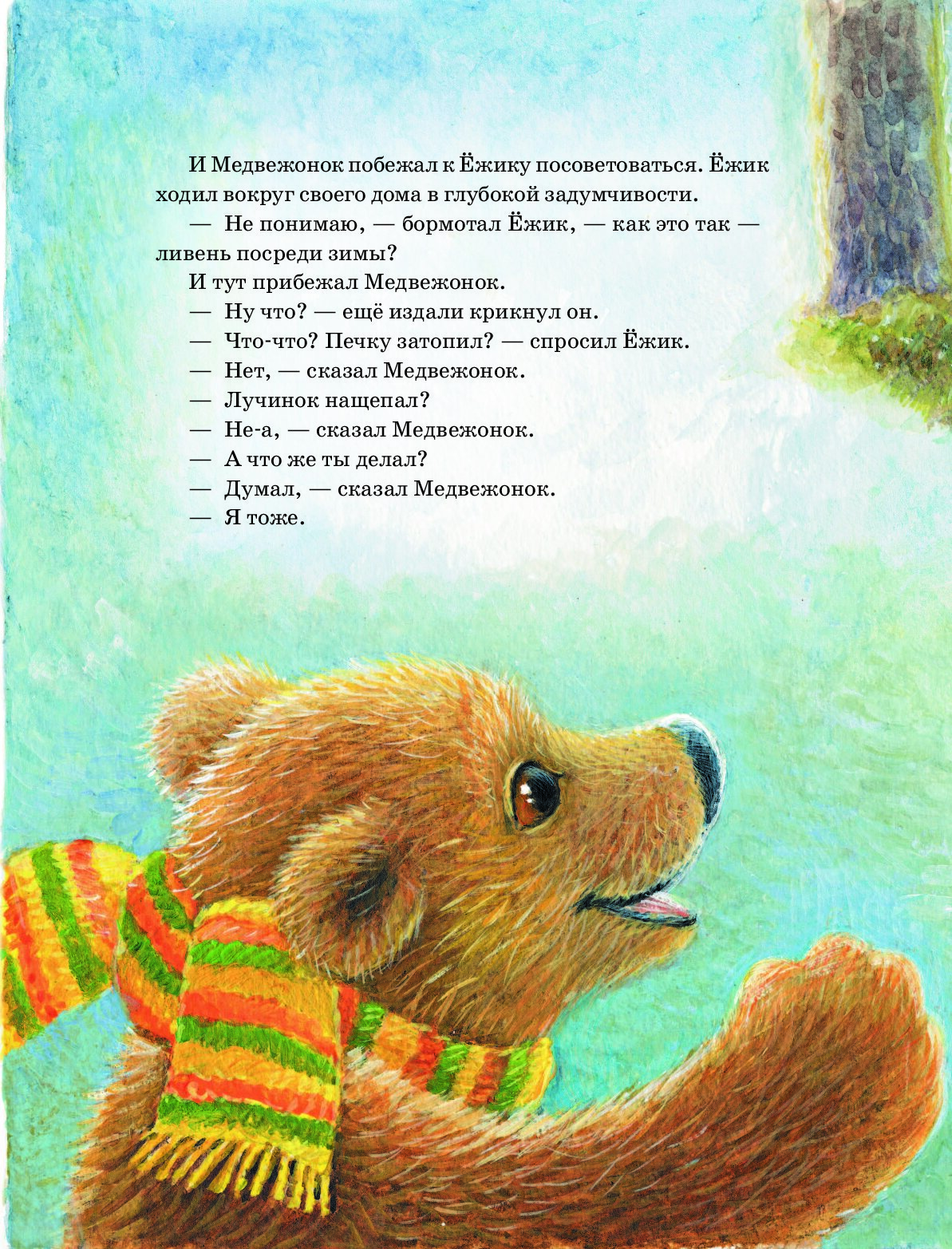 И Медвежонок побежал к Ёжику посоветоваться. Ёжик ходил вокруг своего дома в глубокой задумчивости.

— Не понимаю, — бормотал Ёжик, — как это так — ливень посреди зимы?

И тут прибежал Медвежонок.

— Ну что? — ещё издали крикнул он.

— Что-что? Печку затопил? — спросил Ёжик.

— Нет, — сказал Медвежонок.

— Лучинок нащепал?

— Не-а, — сказал Медвежонок.

— А что же ты делал?

— Думал, — сказал Медвежонок.

— Я тоже.